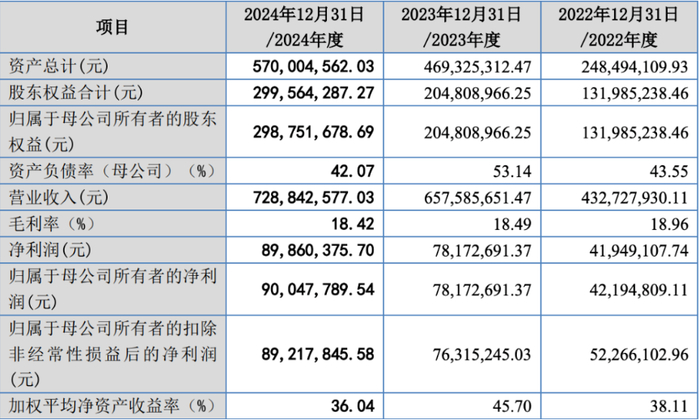 | 项目 | 2024年12月31日/2024年度 | 2023年12月31日/2023年度 | 2022年12月31日/2022年度 |
|---|---|---|---|
| 资产总计(元) | 570,004,562.03 | 469,325,312.47 | 248,494,109.93 |
| 股东权益合计(元) | 299,564,287.27 | 204,808,966.25 | 131,985,238.46 |
| 归属于母公司所有者的股东权益(元) | 298,751,678.69 | 204,808,966.25 | 131,985,238.46 |
| 资产负债率（母公司）（%） | 42.07 | 53.14 | 43.55 |
| 营业收入(元) | 728,842,577.03 | 657,585,651.47 | 432,727,930.11 |
| 毛利率（%） | 18.42 | 18.49 | 18.96 |
| 净利润(元) | 89,860,375.70 | 78,172,691.37 | 41,949,107.74 |
| 归属于母公司所有者的净利润(元) | 90,047,789.54 | 78,172,691.37 | 42,194,809.11 |
| 归属于母公司所有者的扣除非经常性损益后的净利润(元) | 89,217,845.58 | 76,315,245.03 | 52,266,102.96 |
| 加权平均净资产收益率（%） | 36.04 | 45.70 | 38.11 |